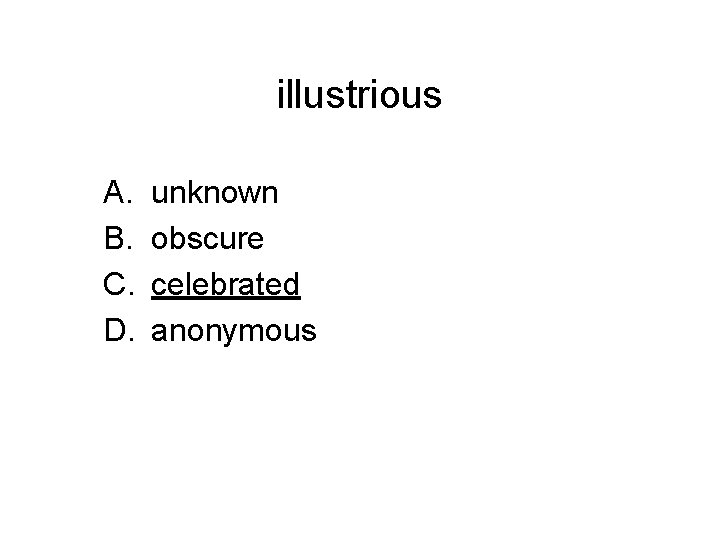 illustrious

A. unknown
B. obscure
C. celebrated
D. anonymous